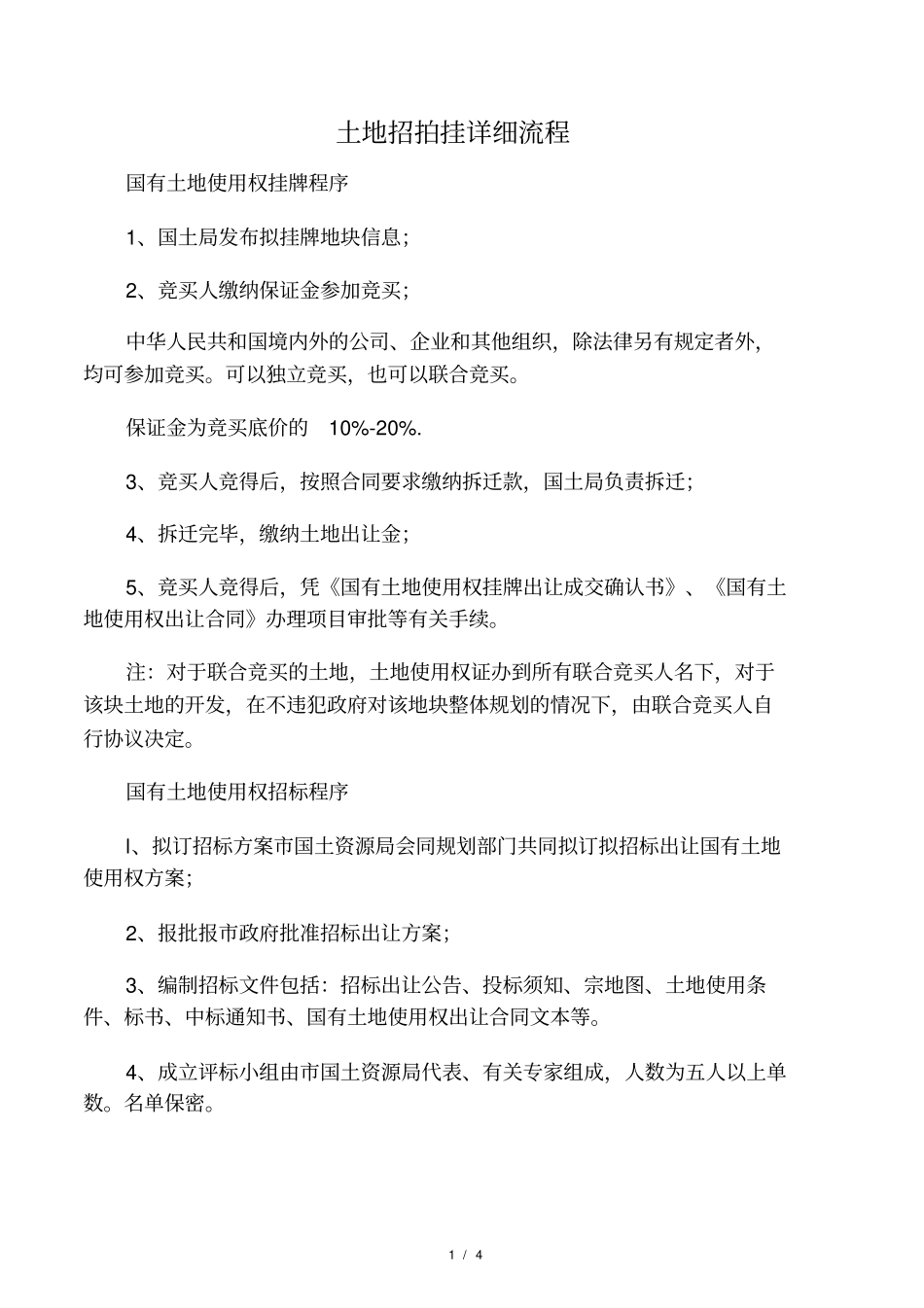 土地招拍挂详细流程

国有土地使用权挂牌程序

1、国土局发布拟挂牌地块信息；

2、竞买人缴纳保证金参加竞买；

中华人民共和国境内外的公司、企业和其他组织，除法律另有规定者外，均可参加竞买。可以独立竞买，也可以联合竞买。

保证金为竞买底价的 10%-20%.

3、竞买人竞得后，按照合同要求缴纳拆迁款，国土局负责拆迁；

4、拆迁完毕，缴纳土地出让金；

5、竞买人竞得后，凭《国有土地使用权挂牌出让成交确认书》、《国有土地使用权出让合同》办理项目审批等有关手续。

注：对于联合竞买的土地，土地使用权证办到所有联合竞买人名下，对于该块土地的开发，在不违犯政府对该地块整体规划的情况下，由联合竞买人自行协议决定。

国有土地使用权招标程序

l、拟订招标方案市国土资源局会同规划部门共同拟订拟招标出让国有土地使用权方案；

2、报批报市政府批准招标出让方案；

3、编制招标文件包括：招标出让公告、投标须知、宗地图、土地使用条件、标书、中标通知书、国有土地使用权出让合同文本等。

4、成立评标小组由市国土资源局代表、有关专家组成，人数为五人以上单数。名单保密。

1 / 4